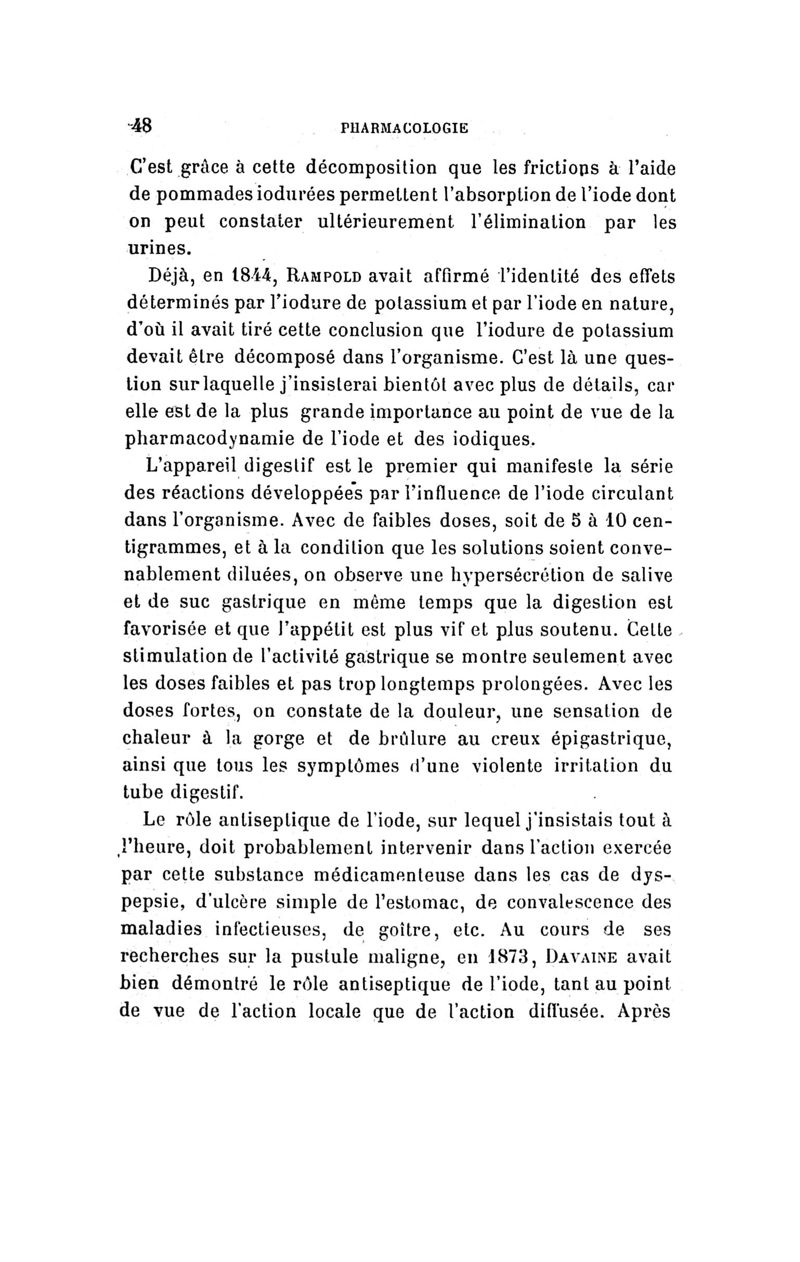 48 PHARMACOLOGIE

C'est grâce à cette décomposition que les frictions à l'aide de pommades iodurées permettent l'absorption de l'iode dont on peut constater ultérieurement l'élimination par les urines.

Déjà, en 1844, Rampold avait affirmé l'identité des effets déterminés par l'iodure de potassium et par l'iode en nature, d'où il avait tiré cette conclusion que l'iodure de potassium devait être décomposé dans l'organisme. C'est là une question sur laquelle j'insisterai bientôt avec plus de détails, car elle est de la plus grande importance au point de vue de la pharmacodynamie de l'iode et des iodiques.

L'appareil digestif est le premier qui manifeste la série des réactions développées par l'influence de l'iode circulant dans l'organisme. Avec de faibles doses, soit de 5 à 10 centigrammes, et à la condition que les solutions soient convenablement diluées, on observe une hypersécrétion de salive et de suc gastrique en même temps que la digestion est favorisée et que l'appétit est plus vif et plus soutenu. Cette stimulation de l'activité gastrique se montre seulement avec les doses faibles et pas trop longtemps prolongées. Avec les doses fortes, on constate de la douleur, une sensation de chaleur à la gorge et de brûlure au creux épigastrique, ainsi que tous les symptômes d'une violente irritation du tube digestif.

Le rôle antiseptique de l'iode, sur lequel j'insistais tout à l'heure, doit probablement intervenir dans l'action exercée par cette substance médicamenteuse dans les cas de dyspepsie, d'ulcère simple de l'estomac, de convalescence des maladies infectieuses, de goître, etc. Au cours de ses recherches sur la pustule maligne, en 1873, Davaine avait bien démontré le rôle antiseptique de l'iode, tant au point de vue de l'action locale que de l'action diffusée. Après